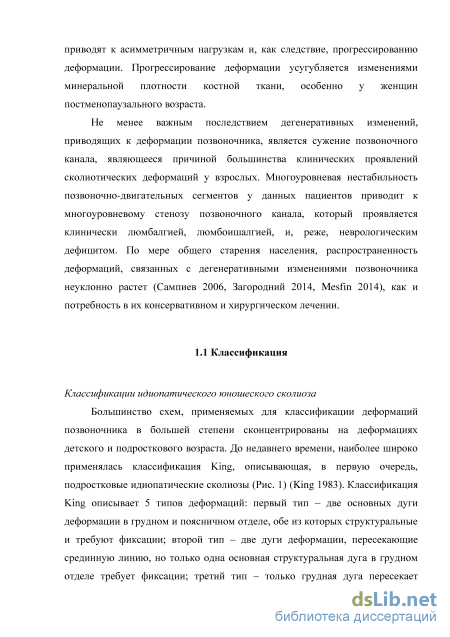 приводят к асимметричным нагрузкам и, как следствие, прогрессированию деформации. Прогрессирование деформации усугубляется изменениями минеральной плотности костной ткани, особенно у женщин постменопаузального возраста.

Не менее важным последствием дегенеративных изменений, приводящих к деформации позвоночника, является сужение позвоночного канала, являющееся причиной большинства клинических проявлений сколиотических деформаций у взрослых. Многоуровневая нестабильность позвоночно-двигательных сегментов у данных пациентов приводит к многоуровневому стенозу позвоночного канала, который проявляется клинически люмбалгией, люмбоишалгией, и, реже, неврологическим дефицитом. По мере общего старения населения, распространенность деформаций, связанных с дегенеративными изменениями позвоночника неуклонно растет (Сампиев 2006, Загородний 2014, Mesfin 2014), как и потребность в их консервативном и хирургическом лечении.

1.1 Классификация

Классификации идиопатического юношеского сколиоза

Большинство схем, применяемых для классификации деформаций позвоночника в большей степени сконцентрированы на деформациях детского и подросткового возраста. До недавнего времени, наиболее широко применялась классификация King, описывающая, в первую очередь, подростковые идиопатические сколиозы (Рис. 1) (King 1983). Классификация King описывает 5 типов деформаций: первый тип – две основных дуги деформации в грудном и поясничном отделе, обе из которых структуральные и требуют фиксации; второй тип – две дуги деформации, пересекающие срединную линию, но только одна основная структуральная дуга в грудном отделе требует фиксации; третий тип – только грудная дуга пересекает

dsLib.net
библиотека диссертаций